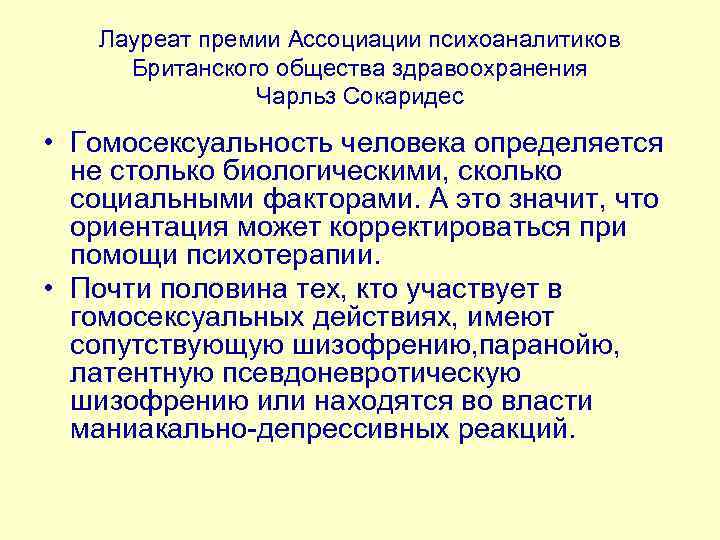 Лауреат премии Ассоциации психоаналитиков
Британского общества здравоохранения
Чарльз Сокаридес

• Гомосексуальность человека определяется не столько биологическими, сколько социальными факторами. А это значит, что ориентация может корректироваться при помощи психотерапии.
• Почти половина тех, кто участвует в гомосексуальных действиях, имеют сопутствующую шизофрению,паранойю, латентную псевдоневротическую шизофрению или находятся во власти маниакально-депрессивных реакций.